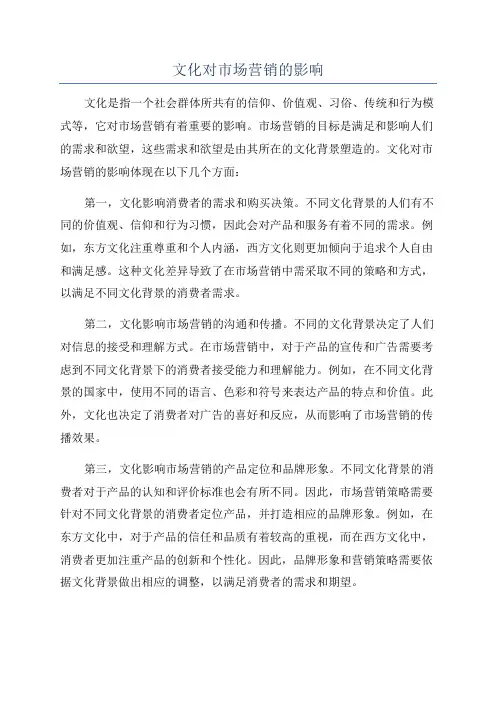 文化对市场营销的影响

文化是指一个社会群体所共有的信仰、价值观、习俗、传统和行为模式等，它对市场营销有着重要的影响。市场营销的目标是满足和影响人们的需求和欲望，这些需求和欲望是由其所在的文化背景塑造的。文化对市场营销的影响体现在以下几个方面：

第一，文化影响消费者的需求和购买决策。不同文化背景的人们有不同的价值观、信仰和行为习惯，因此会对产品和服务有着不同的需求。例如，东方文化注重尊重和个人内涵，西方文化则更加倾向于追求个人自由和满足感。这种文化差异导致了在市场营销中需采取不同的策略和方式，以满足不同文化背景的消费者需求。

第二，文化影响市场营销的沟通和传播。不同的文化背景决定了人们对信息的接受和理解方式。在市场营销中，对于产品的宣传和广告需要考虑到不同文化背景下的消费者接受能力和理解能力。例如，在不同文化背景的国家中，使用不同的语言、色彩和符号来表达产品的特点和价值。此外，文化也决定了消费者对广告的喜好和反应，从而影响了市场营销的传播效果。

第三，文化影响市场营销的产品定位和品牌形象。不同文化背景的消费者对于产品的认知和评价标准也会有所不同。因此，市场营销策略需要针对不同文化背景的消费者定位产品，并打造相应的品牌形象。例如，在东方文化中，对于产品的信任和品质有着较高的重视，而在西方文化中，消费者更加注重产品的创新和个性化。因此，品牌形象和营销策略需要依据文化背景做出相应的调整，以满足消费者的需求和期望。